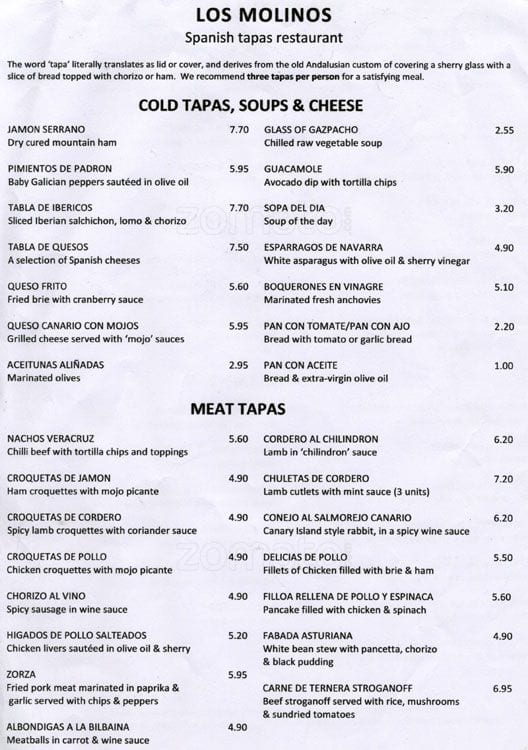 LOS MOLINOS
Spanish tapas restaurant

The word 'tapa' literally translates as lid or cover, and derives from the old Andalusian custom of covering a sherry glass with a slice of bread topped with chorizo or ham. We recommend three tapas per person for a satisfying meal.

COLD TAPAS, SOUPS & CHEESE

JAMON SERRANO 7.70
Dry cured mountain ham

PIMIENTOS DE PADRON 5.95
Baby Galician peppers sautéed in olive oil

TABLA DE IBERICOS 7.70
Sliced Iberian salchichon, lomo & chorizo

TABLA DE QUESOS 7.50
A selection of Spanish cheeses

QUESO FRITO 5.60
Fried brie with cranberry sauce

QUESO CANARIO CON MOJOS 5.95
Grilled cheese served with 'mojo' sauces

ACEITUNAS ALIÑADAS 2.95
Marinated olives

GLASS OF GAZPACHO 2.55
Chilled raw vegetable soup

GUACAMOLE 5.90
Avocado dip with tortilla chips

SOPA DEL DIA 3.20
Soup of the day

ESPARRAGOS DE NAVARRA 4.90
White asparagus with olive oil & sherry vinegar

BOQUERONES EN VINAGRE 5.10
Marinated fresh anchovies

PAN CON TOMATE/PAN CON AJO 2.20
Bread with tomato or garlic bread

PAN CON ACEITE 1.00
Bread & extra-virgin olive oil

MEAT TAPAS

NACHOS VERACRUZ 5.60
Chilli beef with tortilla chips and toppings

CROQUETAS DE JAMON 4.90
Ham croquettes with mojo picante

CROQUETAS DE CORDERO 4.90
Spicy lamb croquettes with coriander sauce

CROQUETAS DE POLLO 4.90
Chicken croquettes with mojo picante

CHORIZO AL VINO 4.90
Spicy sausage in wine sauce

HIGADOS DE POLLO SALTEADOS 5.20
Chicken livers sautéed in olive oil & sherry

ZORZA 5.95
Fried pork meat marinated in paprika & garlic served with chips & peppers

ALBONDIGAS A LA BILBAINA 4.90
Meatballs in carrot & wine sauce

CORDERO AL CHILINDRON 6.20
Lamb in 'chilindron' sauce

CHULETAS DE CORDERO 7.20
Lamb cutlets with mint sauce (3 units)

CONEJO AL SALMOREJO CANARIO 6.20
Canary Island style rabbit, in a spicy wine sauce

DELICIAS DE POLLO 5.50
Fillets of Chicken filled with brie & ham

FILLOA RELLENA DE POLLO Y ESPINACA 5.60
Pancake filled with chicken & spinach

FABADA ASTURIANA 4.90
White bean stew with pancetta, chorizo & black pudding

CARNE DE TERNERA STROGANOFF 6.95
Beef stroganoff served with rice, mushrooms & sundried tomatoes